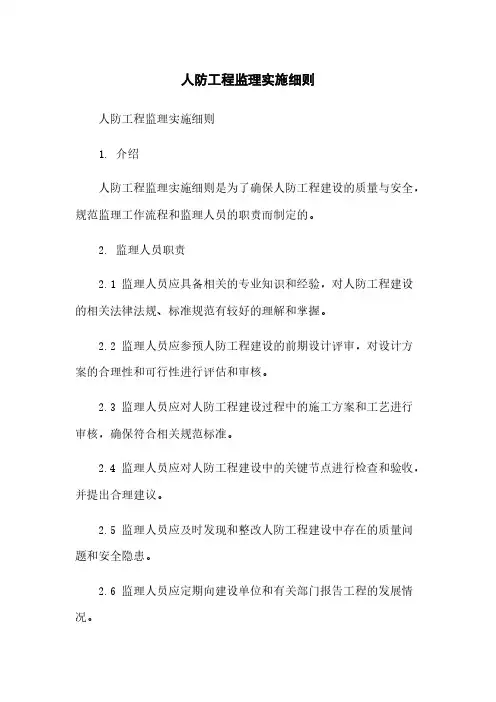 人防工程监理实施细则

人防工程监理实施细则

1. 介绍

人防工程监理实施细则是为了确保人防工程建设的质量与安全，规范监理工作流程和监理人员的职责而制定的。

2. 监理人员职责

2.1 监理人员应具备相关的专业知识和经验，对人防工程建设的相关法律法规、标准规范有较好的理解和掌握。

2.2 监理人员应参预人防工程建设的前期设计评审，对设计方案的合理性和可行性进行评估和审核。

2.3 监理人员应对人防工程建设过程中的施工方案和工艺进行审核，确保符合相关规范标准。

2.4 监理人员应对人防工程建设中的关键节点进行检查和验收，并提出合理建议。

2.5 监理人员应及时发现和整改人防工程建设中存在的质量问题和安全隐患。

2.6 监理人员应定期向建设单位和有关部门报告工程的发展情况。